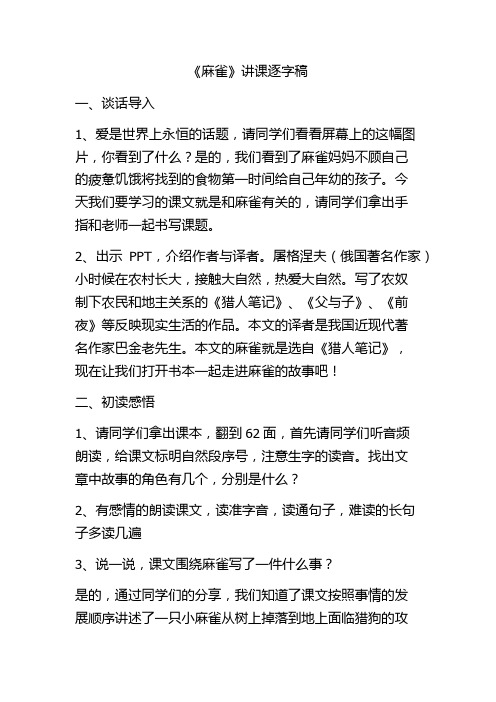 《麻雀》讲课逐字稿

一、谈话导入

1、爱是世界上永恒的话题，请同学们看看屏幕上的这幅图片，你看到了什么？是的，我们看到了麻雀妈妈不顾自己的疲惫饥饿将找到的食物第一时间给自己年幼的孩子。今天我们要学习的课文就是和麻雀有关的，请同学们拿出手指和老师一起书写课题。

2、出示 PPT，介绍作者与译者。屠格涅夫（俄国著名作家）小时候在农村长大，接触大自然，热爱大自然。写了农奴制下农民和地主关系的《猎人笔记》、《父与子》、《前夜》等反映现实生活的作品。本文的译者是我国近现代著名作家巴金老先生。本文的麻雀就是选自《猎人笔记》，现在让我们打开书本一起走进麻雀的故事吧！

二、初读感悟

1、请同学们拿出课本，翻到 62 面，首先请同学们听音频朗读，给课文标明自然段序号，注意生字的读音。找出文章中故事的角色有几个，分别是什么？

2、有感情的朗读课文，读准字音，读通句子，难读的长句子多读几遍

3、说一说，课文围绕麻雀写了一件什么事？

是的，通过同学们的分享，我们知道了课文按照事情的发展顺序讲述了一只小麻雀从树上掉落到地上面临猎狗的攻